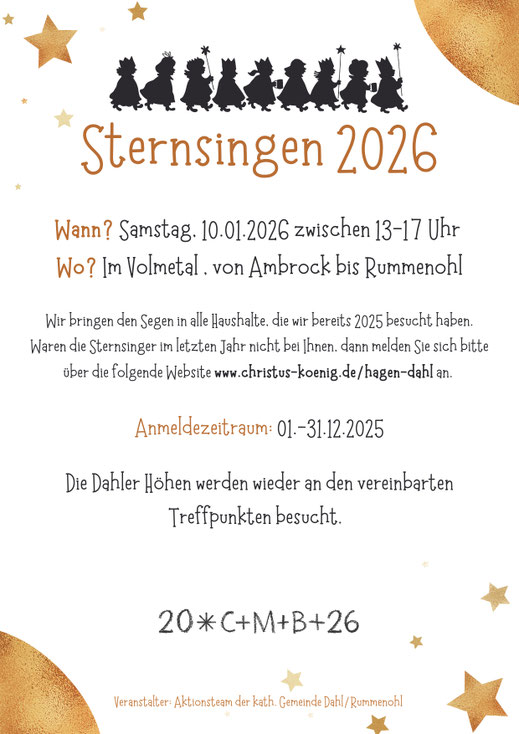 Sternsingen 2026

Wann? Samstag, 10.01.2026 zwischen 13-17 Uhr
Wo? Im Volmetal , von Ambrock bis Rummenohl

Wir bringen den Segen in alle Haushalte, die wir bereits 2025 besucht haben. Waren die Sternsinger im letzten Jahr nicht bei Ihnen, dann melden Sie sich bitte über die folgende Website www.christus-koenig.de/hagen-dahl an.

Anmeldezeitraum: 01.-31.12.2025

Die Dahler Höhen werden wieder an den vereinbarten Treffpunkten besucht.

20*C+M+B+26

Veranstalter: Aktionsteam der kath. Gemeinde Dahl/Rummenohl